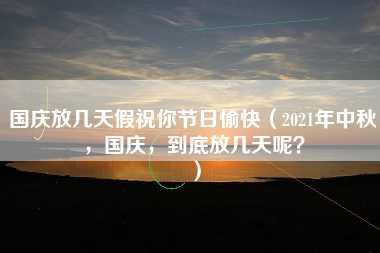 国庆放几天假祝你节日愉快（2021年中秋，国庆，到底放几天呢？）